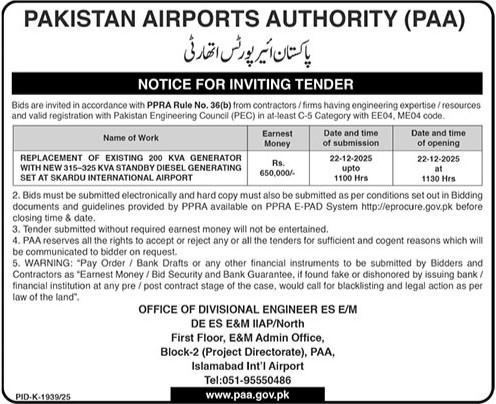 PAKISTAN AIRPORTS AUTHORITY (PAA)

پاکستان ائیرپورٹس اتھارٹی

NOTICE FOR INVITING TENDER

Bids are invited in accordance with PPRA Rule No. 36(b) from contractors / firms having engineering expertise / resources and valid registration with Pakistan Engineering Council (PEC) in at-least C-5 Category with EE04, ME04 code.

| Name of Work | Earnest Money | Date and time of submission | Date and time of opening |
|---|---|---|---|
| REPLACEMENT OF EXISTING 200 KVA GENERATOR WITH NEW 315–325 KVA STANDBY DIESEL GENERATING SET AT SKARDU INTERNATIONAL AIRPORT | Rs. 650,000/- | 22-12-2025 upto 1100 Hrs | 22-12-2025 at 1130 Hrs |

2. Bids must be submitted electronically and hard copy must also be submitted as per conditions set out in Bidding documents and guidelines provided by PPRA available on PPRA E-PAD System http://eprocure.gov.pk before closing time & date.
3. Tender submitted without required earnest money will not be entertained.
4. PAA reserves all the rights to accept or reject any or all the tenders for sufficient and cogent reasons which will be communicated to bidder on request.
5. WARNING: "Pay Order / Bank Drafts or any other financial instruments to be submitted by Bidders and Contractors as "Earnest Money / Bid Security and Bank Guarantee, if found fake or dishonored by issuing bank / financial institution at any pre / post contract stage of the case, would call for blacklisting and legal action as per law of the land".

OFFICE OF DIVISIONAL ENGINEER ES E/M
DE ES E&M IIAP/North
First Floor, E&M Admin Office,
Block-2 (Project Directorate), PAA,
Islamabad Int'l Airport
Tel:051-95550486

PID-K-1939/25

www.paa.gov.pk